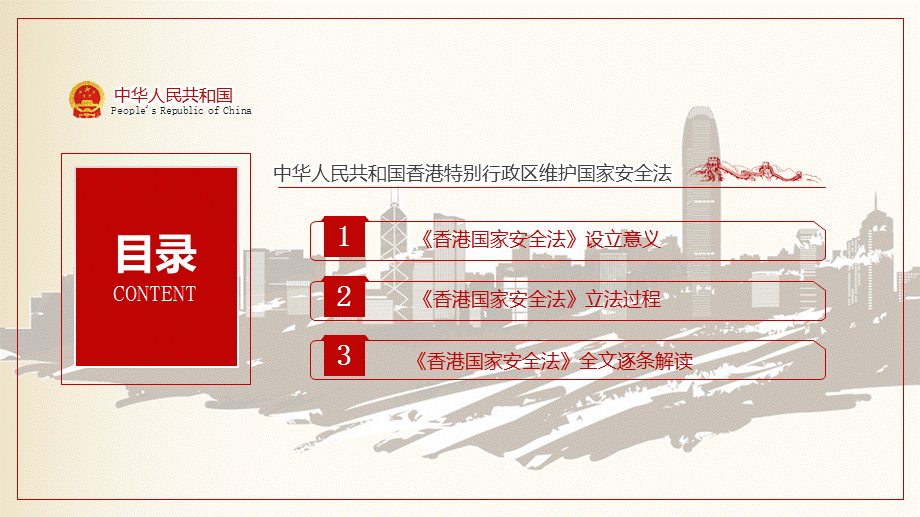 中华人民共和国
People's Republic of China

目录
CONTENT

中华人民共和国香港特别行政区维护国家安全法

1 《香港国家安全法》设立意义

2 《香港国家安全法》立法过程

3 《香港国家安全法》全文逐条解读